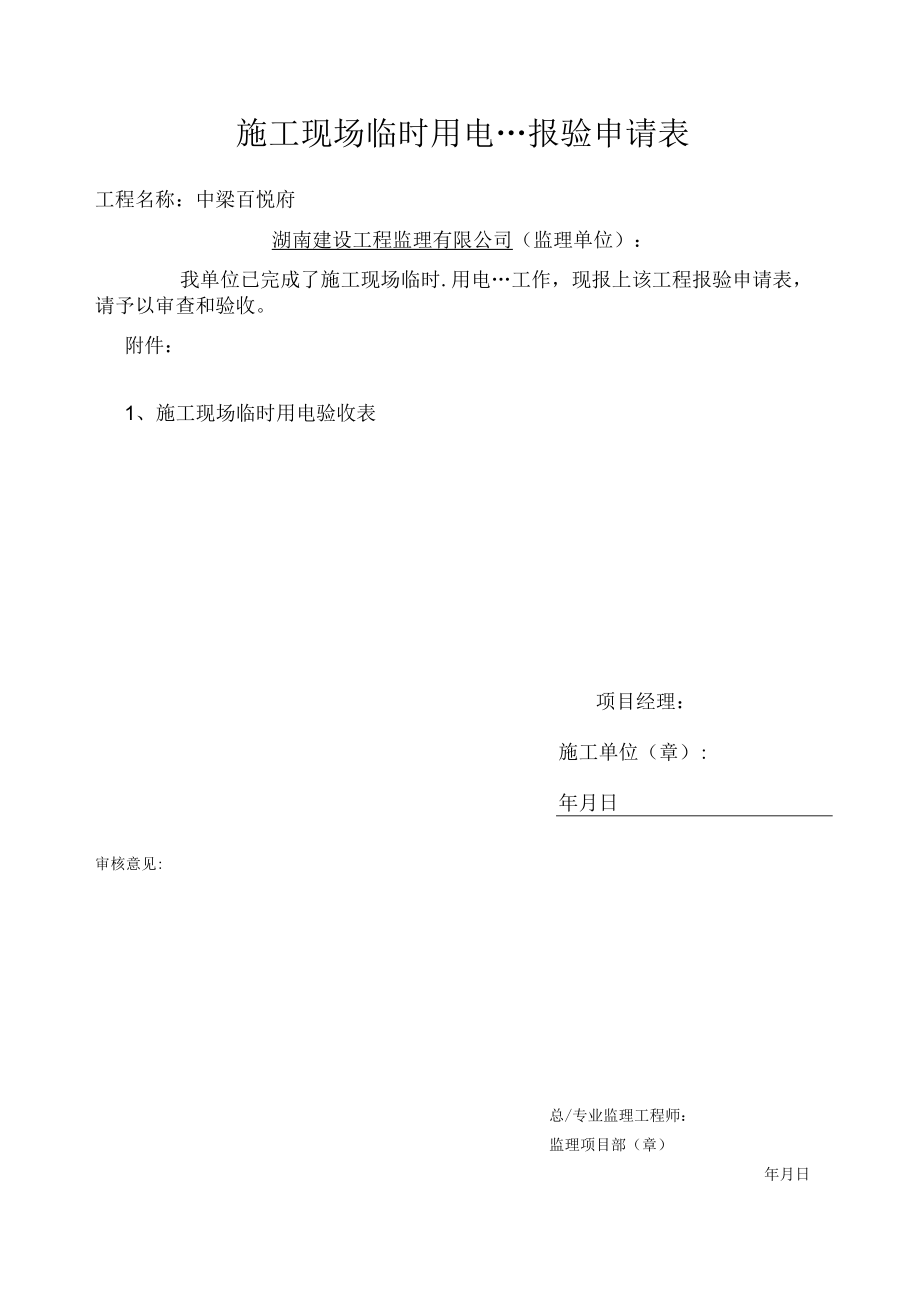 施工现场临时用电…报验申请表

工程名称：中梁百悦府

湖南建设工程监理有限公司（监理单位）：

我单位已完成了施工现场临时.用电…工作，现报上该工程报验申请表，请予以审查和验收。

附件：

1、施工现场临时用电验收表

项目经理：

施工单位（章）：

年月日

审核意见:

总/专业监理工程师：

监理项目部（章）

年月日